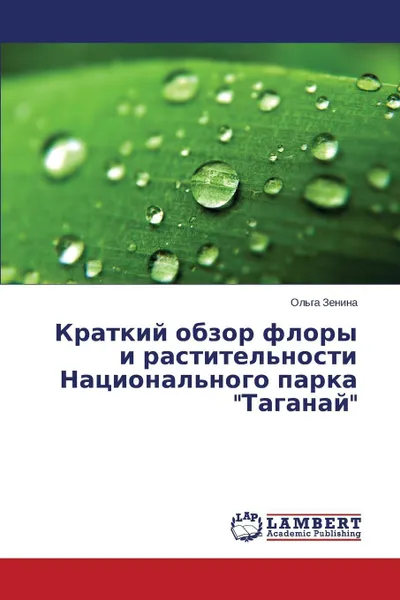 Ольга Зенина

Краткий обзор флоры и растительности Национального парка "Таганай"

LAP
LAMBERT
Academic Publishing